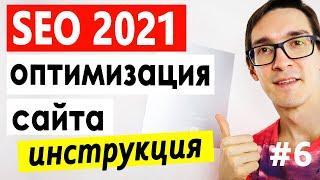 SEO 2021
оптимизация
сайта
инструкция
#6